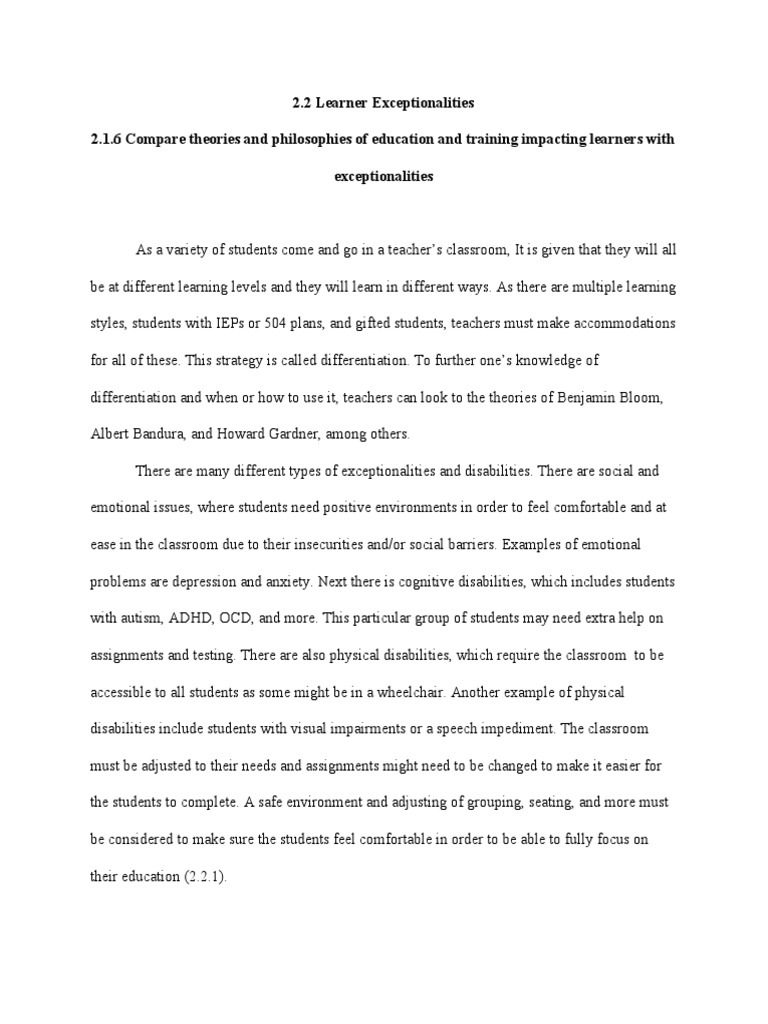 2.2 Learner Exceptionalities

2.1.6 Compare theories and philosophies of education and training impacting learners with exceptionalities

As a variety of students come and go in a teacher's classroom, It is given that they will all be at different learning levels and they will learn in different ways. As there are multiple learning styles, students with IEPs or 504 plans, and gifted students, teachers must make accommodations for all of these. This strategy is called differentiation. To further one's knowledge of differentiation and when or how to use it, teachers can look to the theories of Benjamin Bloom, Albert Bandura, and Howard Gardner, among others.

There are many different types of exceptionalities and disabilities. There are social and emotional issues, where students need positive environments in order to feel comfortable and at ease in the classroom due to their insecurities and/or social barriers. Examples of emotional problems are depression and anxiety. Next there is cognitive disabilities, which includes students with autism, ADHD, OCD, and more. This particular group of students may need extra help on assignments and testing. There are also physical disabilities, which require the classroom to be accessible to all students as some might be in a wheelchair. Another example of physical disabilities include students with visual impairments or a speech impediment. The classroom must be adjusted to their needs and assignments might need to be changed to make it easier for the students to complete. A safe environment and adjusting of grouping, seating, and more must be considered to make sure the students feel comfortable in order to be able to fully focus on their education (2.2.1).